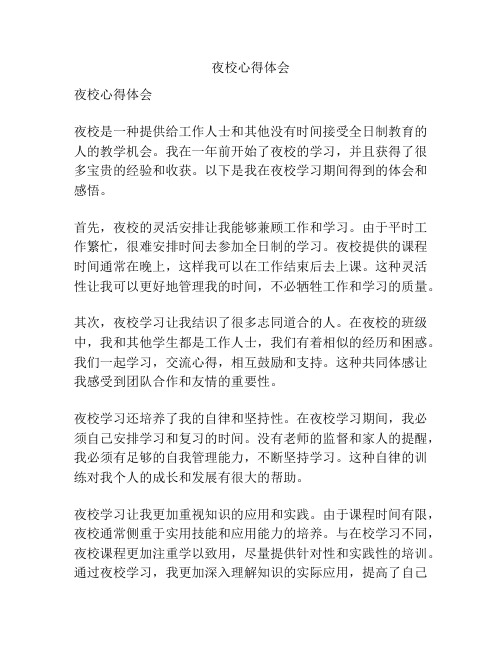 夜校心得体会

夜校心得体会

夜校是一种提供给工作人士和其他没有时间接受全日制教育的人的教学机会。我在一年前开始了夜校的学习，并且获得了很多宝贵的经验和收获。以下是我在夜校学习期间得到的体会和感悟。

首先，夜校的灵活安排让我能够兼顾工作和学习。由于平时工作繁忙，很难安排时间去参加全日制的学习。夜校提供的课程时间通常在晚上，这样我可以在工作结束后去上课。这种灵活性让我可以更好地管理我的时间，不必牺牲工作和学习的质量。

其次，夜校学习让我结识了很多志同道合的人。在夜校的班级中，我和其他学生都是工作人士，我们有着相似的经历和困惑。我们一起学习，交流心得，相互鼓励和支持。这种共同体感让我感受到团队合作和友情的重要性。

夜校学习还培养了我的自律和坚持性。在夜校学习期间，我必须自己安排学习和复习的时间。没有老师的监督和家人的提醒，我必须有足够的自我管理能力，不断坚持学习。这种自律的训练对我个人的成长和发展有很大的帮助。

夜校学习让我更加重视知识的应用和实践。由于课程时间有限，夜校通常侧重于实用技能和应用能力的培养。与在校学习不同，夜校课程更加注重学以致用，尽量提供针对性和实践性的培训。通过夜校学习，我更加深入理解知识的实际应用，提高了自己